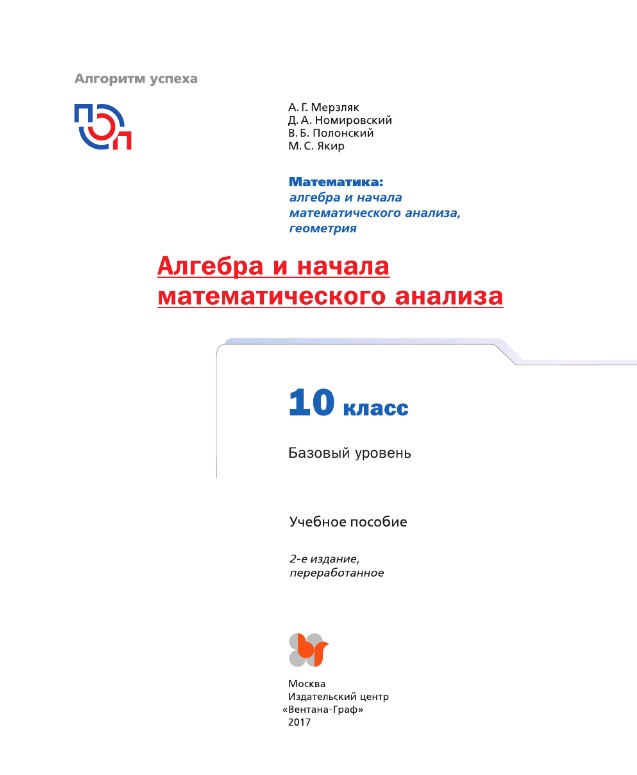 Алгоритм успеха

А. Г. Мерзляк
Д. А. Номировский
В. Б. Полонский
М. С. Якир

Математика:
алгебра и начала математического анализа, геометрия

Алгебра и начала математического анализа

10 класс

Базовый уровень

Учебное пособие

2-е издание, переработанное

Москва
Издательский центр
«Вентана-Граф»
2017